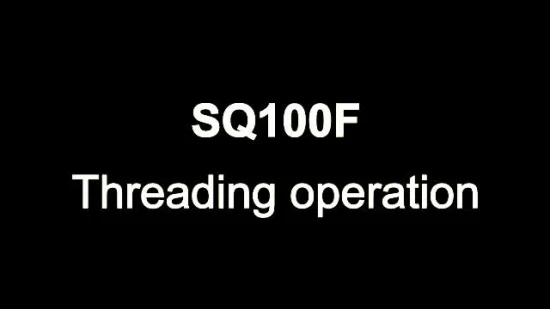 SQ100F
Threading operation